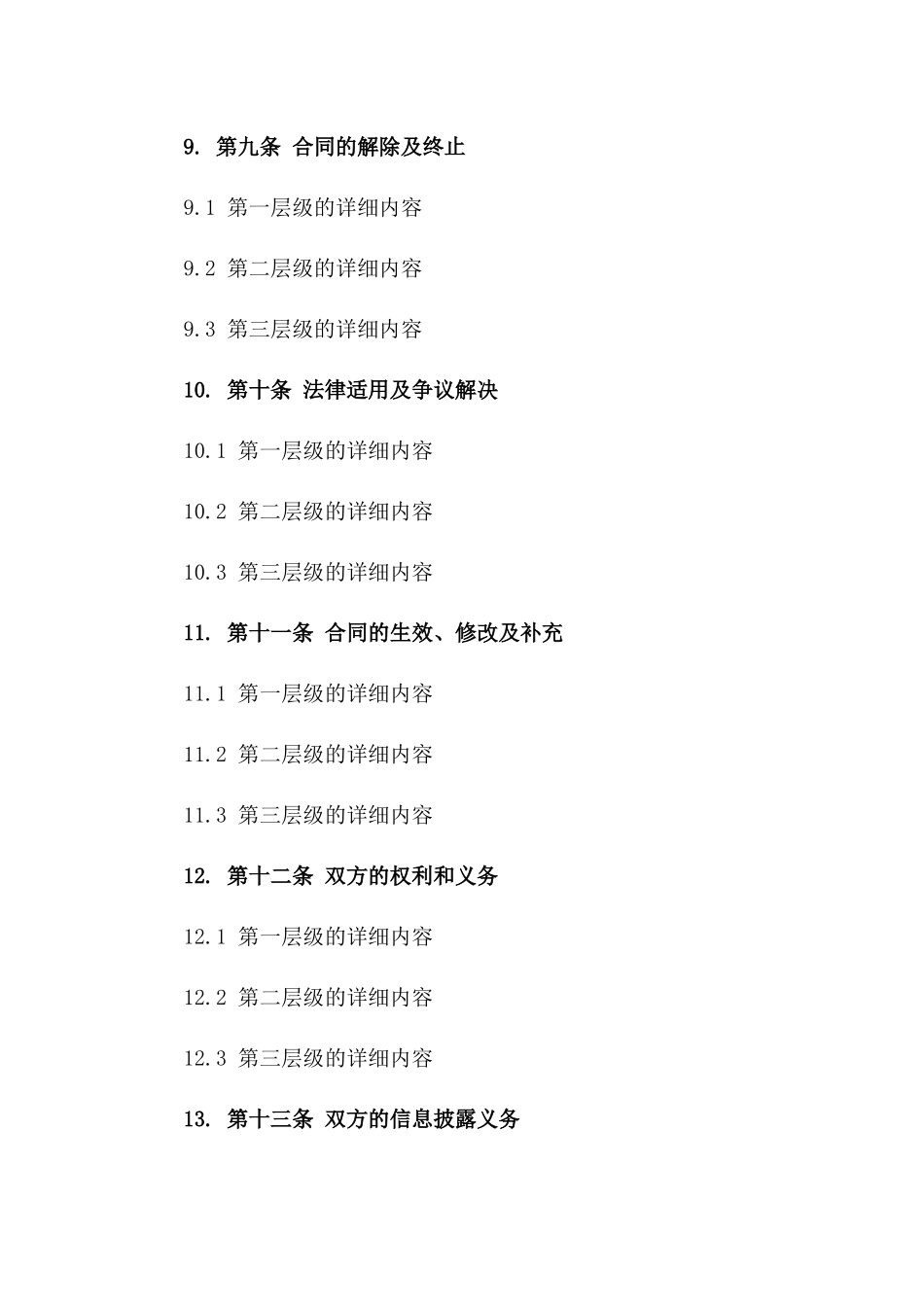 9. 第九条 合同的解除及终止

9.1 第一层级的详细内容

9.2 第二层级的详细内容

9.3 第三层级的详细内容

10. 第十条 法律适用及争议解决

10.1 第一层级的详细内容

10.2 第二层级的详细内容

10.3 第三层级的详细内容

11. 第十一条 合同的生效、修改及补充

11.1 第一层级的详细内容

11.2 第二层级的详细内容

11.3 第三层级的详细内容

12. 第十二条 双方的权利和义务

12.1 第一层级的详细内容

12.2 第二层级的详细内容

12.3 第三层级的详细内容

13. 第十三条 双方的信息披露义务